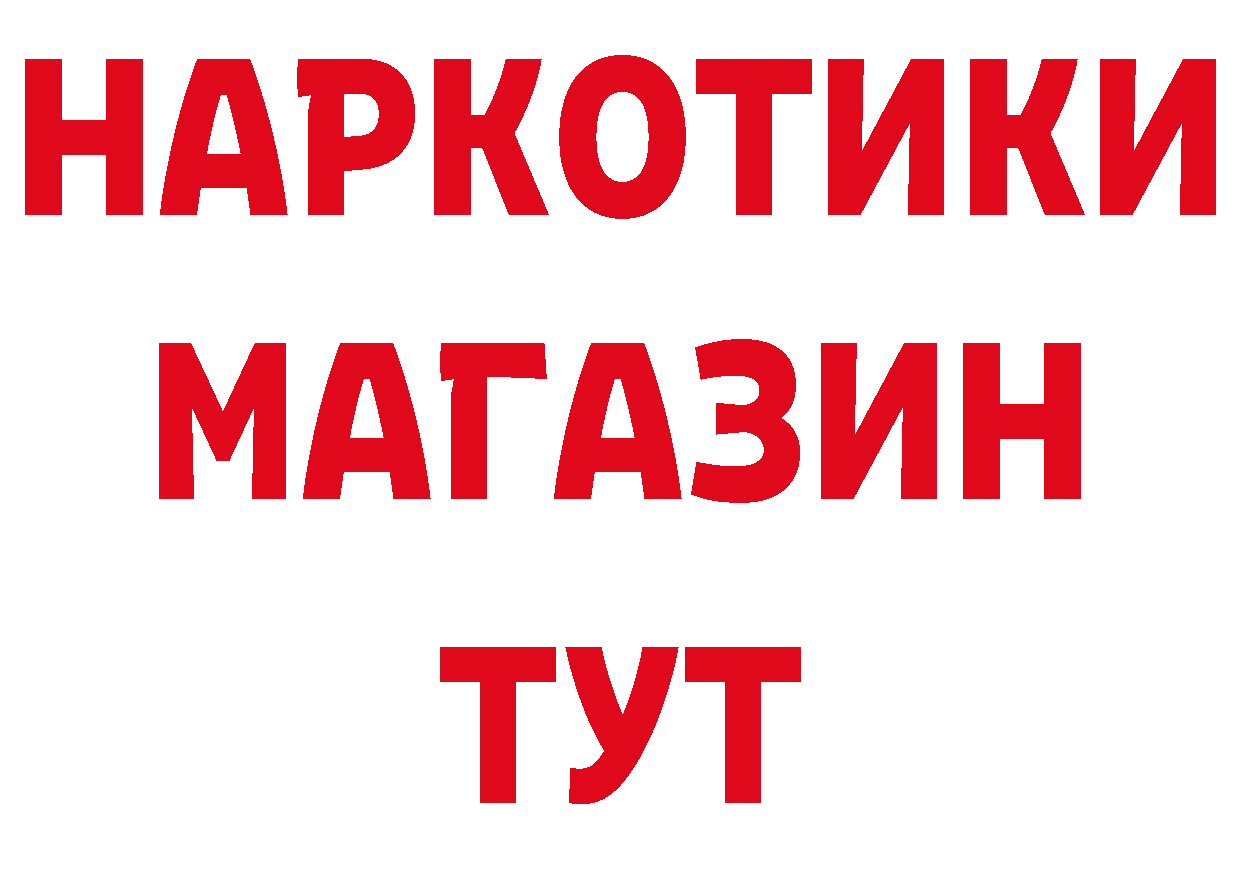 НАРКОТИКИ
МАГАЗИН
ТУТ